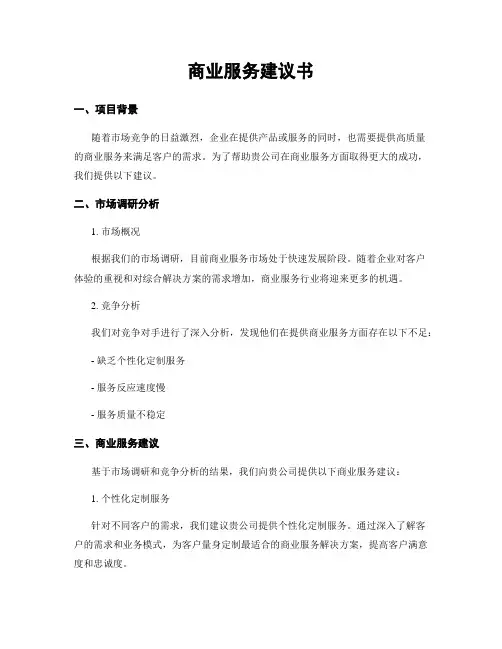 商业服务建议书

一、项目背景

随着市场竞争的日益激烈，企业在提供产品或服务的同时，也需要提供高质量的商业服务来满足客户的需求。为了帮助贵公司在商业服务方面取得更大的成功，我们提供以下建议。

二、市场调研分析

1. 市场概况

根据我们的市场调研，目前商业服务市场处于快速发展阶段。随着企业对客户体验的重视和对综合解决方案的需求增加，商业服务行业将迎来更多的机遇。

2. 竞争分析

我们对竞争对手进行了深入分析，发现他们在提供商业服务方面存在以下不足：

- 缺乏个性化定制服务

- 服务反应速度慢

- 服务质量不稳定

三、商业服务建议

基于市场调研和竞争分析的结果，我们向贵公司提供以下商业服务建议：

1. 个性化定制服务

针对不同客户的需求，我们建议贵公司提供个性化定制服务。通过深入了解客户的需求和业务模式，为客户量身定制最适合的商业服务解决方案，提高客户满意度和忠诚度。